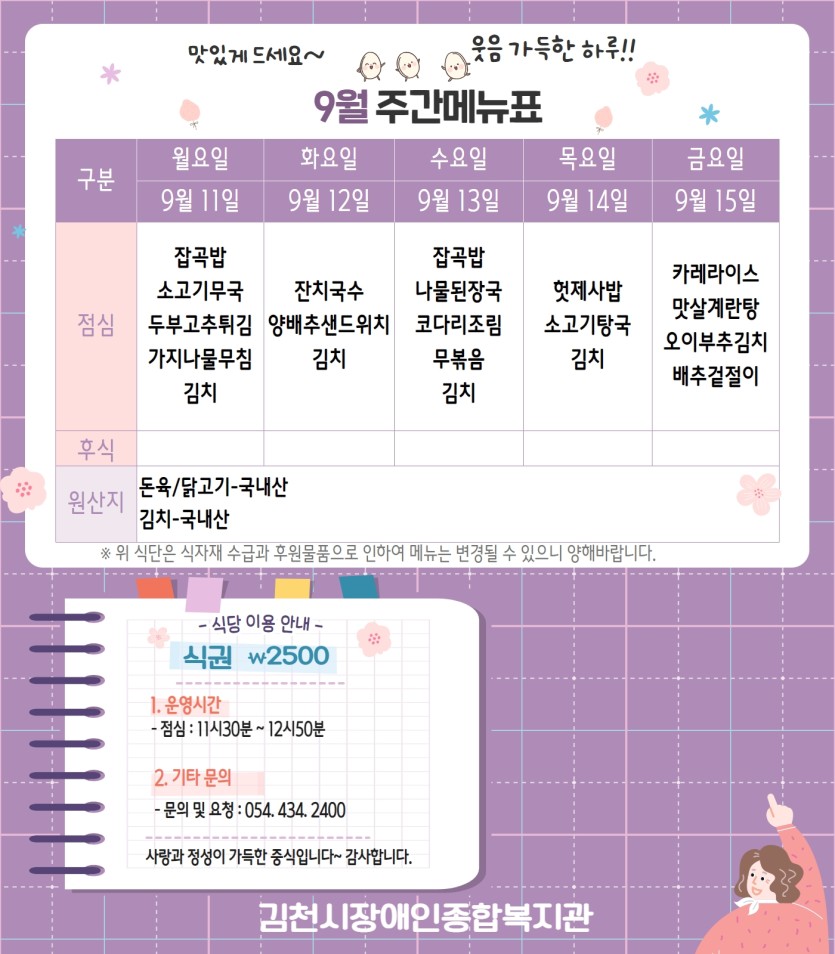 맛있게 드세요~

웃음 가득한 하루!!

9월 주간메뉴표

| 구분 | 월요일 | 화요일 | 수요일 | 목요일 | 금요일 |
|---|---|---|---|---|---|
| | 9월 11일 | 9월 12일 | 9월 13일 | 9월 14일 | 9월 15일 |
| 점심 | 잡곡밥 소고기무국 두부고추튀김 가지나물무침 김치 | 잔치국수 양배추샌드위치 김치 | 잡곡밥 나물된장국 코다리조림 무볶음 김치 | 헛제사밥 소고기탕국 김치 | 카레라이스 맛살계란탕 오이부추김치 배추겉절이 |
| 후식 | | | | | |
| 원산지 | 돈육/닭고기-국내산 김치-국내산 | | | | |

※ 위 식단은 식자재 수급과 후원물품으로 인하여 메뉴는 변경될 수 있으니 양해바랍니다.

- 식당 이용 안내 -

식권 ₩2500

1. 운영시간
- 점심 : 11시30분 ~ 12시50분

2. 기타 문의
- 문의 및 요청 : 054. 434. 2400

사랑과 정성이 가득한 중식입니다~ 감사합니다.

김천시장애인종합복지관